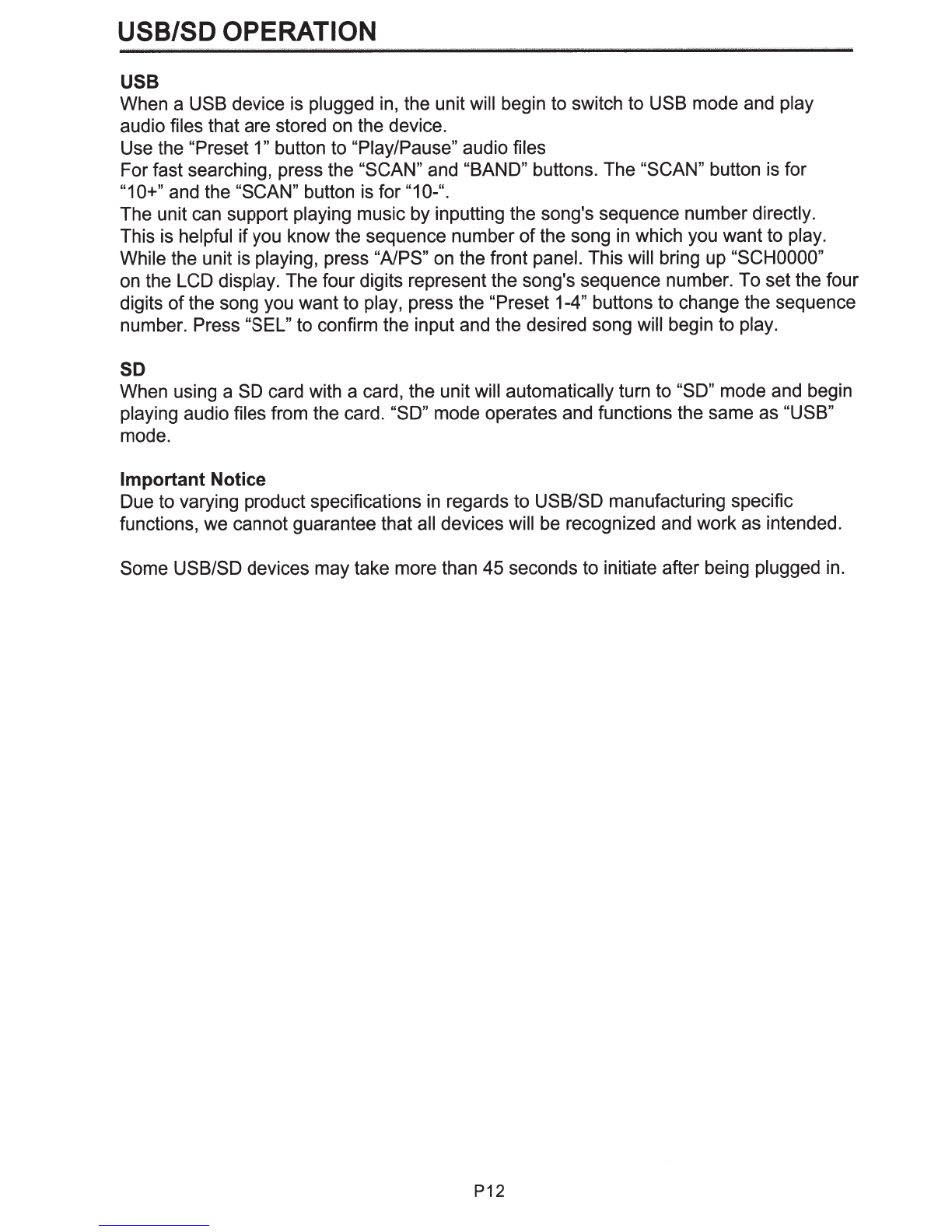 USB/SD OPERATION

USB
When a USB device is plugged in, the unit will begin to switch to USB mode and play audio files that are stored on the device.
Use the “Preset 1” button to “Play/Pause” audio files
For fast searching, press the “SCAN” and “BAND” buttons. The “SCAN” button is for “10+” and the “SCAN” button is for “10-“.
The unit can support playing music by inputting the song's sequence number directly. This is helpful if you know the sequence number of the song in which you want to play. While the unit is playing, press “A/PS” on the front panel. This will bring up “SCH0000” on the LCD display. The four digits represent the song's sequence number. To set the four digits of the song you want to play, press the “Preset 1-4” buttons to change the sequence number. Press “SEL” to confirm the input and the desired song will begin to play.

SD
When using a SD card with a card, the unit will automatically turn to “SD” mode and begin playing audio files from the card. “SD” mode operates and functions the same as “USB” mode.

Important Notice
Due to varying product specifications in regards to USB/SD manufacturing specific functions, we cannot guarantee that all devices will be recognized and work as intended.

Some USB/SD devices may take more than 45 seconds to initiate after being plugged in.

P12